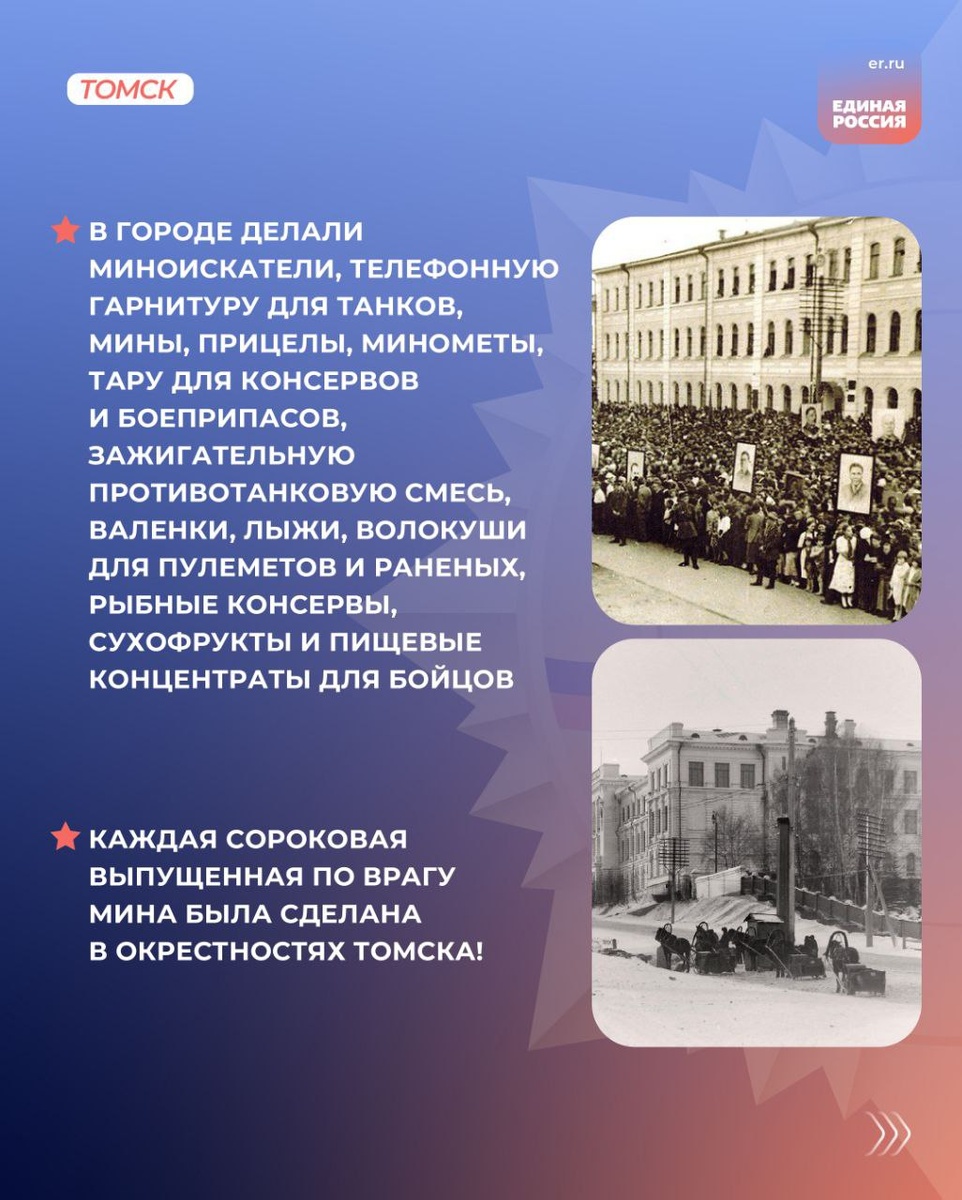 ТОМСК

er.ru

ЕДИНАЯ РОССИЯ

В ГОРОДЕ ДЕЛАЛИ МИНОИСКАТЕЛИ, ТЕЛЕФОННУЮ ГАРНИТУРУ ДЛЯ ТАНКОВ, МИНЫ, ПРИЦЕЛЫ, МИНОМЕТЫ, ТАРУ ДЛЯ КОНСЕРВОВ И БОЕПРИПАСОВ, ЗАЖИГАТЕЛЬНУЮ ПРОТИВОТАНКОВУЮ СМЕСЬ, ВАЛЕНКИ, ЛЫЖИ, ВОЛОКУШИ ДЛЯ ПУЛЕМЕТОВ И РАНЕНЫХ, РЫБНЫЕ КОНСЕРВЫ, СУХОФРУКТЫ И ПИЩЕВЫЕ КОНЦЕНТРАТЫ ДЛЯ БОЙЦОВ

КАЖДАЯ СОРОКОВАЯ ВЫПУЩЕННАЯ ПО ВРАГУ МИНА БЫЛА СДЕЛАНА В ОКРЕСТНОСТЯХ ТОМСКА!